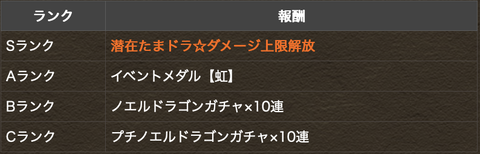 | ランク | 報酬 |
|---|---|
| Sランク | 潜在たまドラ☆ダメージ上限解放 |
| Aランク | イベントメダル【虹】 |
| Bランク | ノエルドラゴンガチャ×10連 |
| Cランク | プチノエルドラゴンガチャ×10連 |